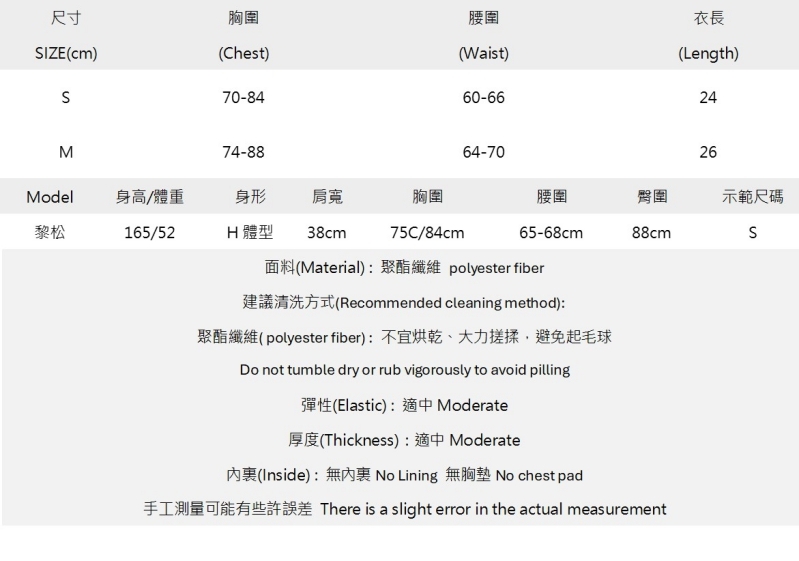 | 尺寸 SIZE(cm) | 胸圍 (Chest) | 腰圍 (Waist) | 衣長 (Length) |
|---|---|---|---|
| S | 70-84 | 60-66 | 24 |
| M | 74-88 | 64-70 | 26 |

| Model | 身高/體重 | 身形 | 肩寬 | 胸圍 | 腰圍 | 臀圍 | 示範尺碼 |
|---|---|---|---|---|---|---|---|
| 黎松 | 165/52 | H 體型 | 38cm | 75C/84cm | 65-68cm | 88cm | S |

面料(Material)：聚酯纖維 polyester fiber

建議清洗方式(Recommended cleaning method):

聚酯纖維( polyester fiber)：不宜烘乾、大力搓揉，避免起毛球

Do not tumble dry or rub vigorously to avoid pilling

彈性(Elastic)：適中 Moderate

厚度(Thickness)：適中 Moderate

內裏(Inside)：無內裏 No Lining 無胸墊 No chest pad

手工測量可能有些許誤差 There is a slight error in the actual measurement